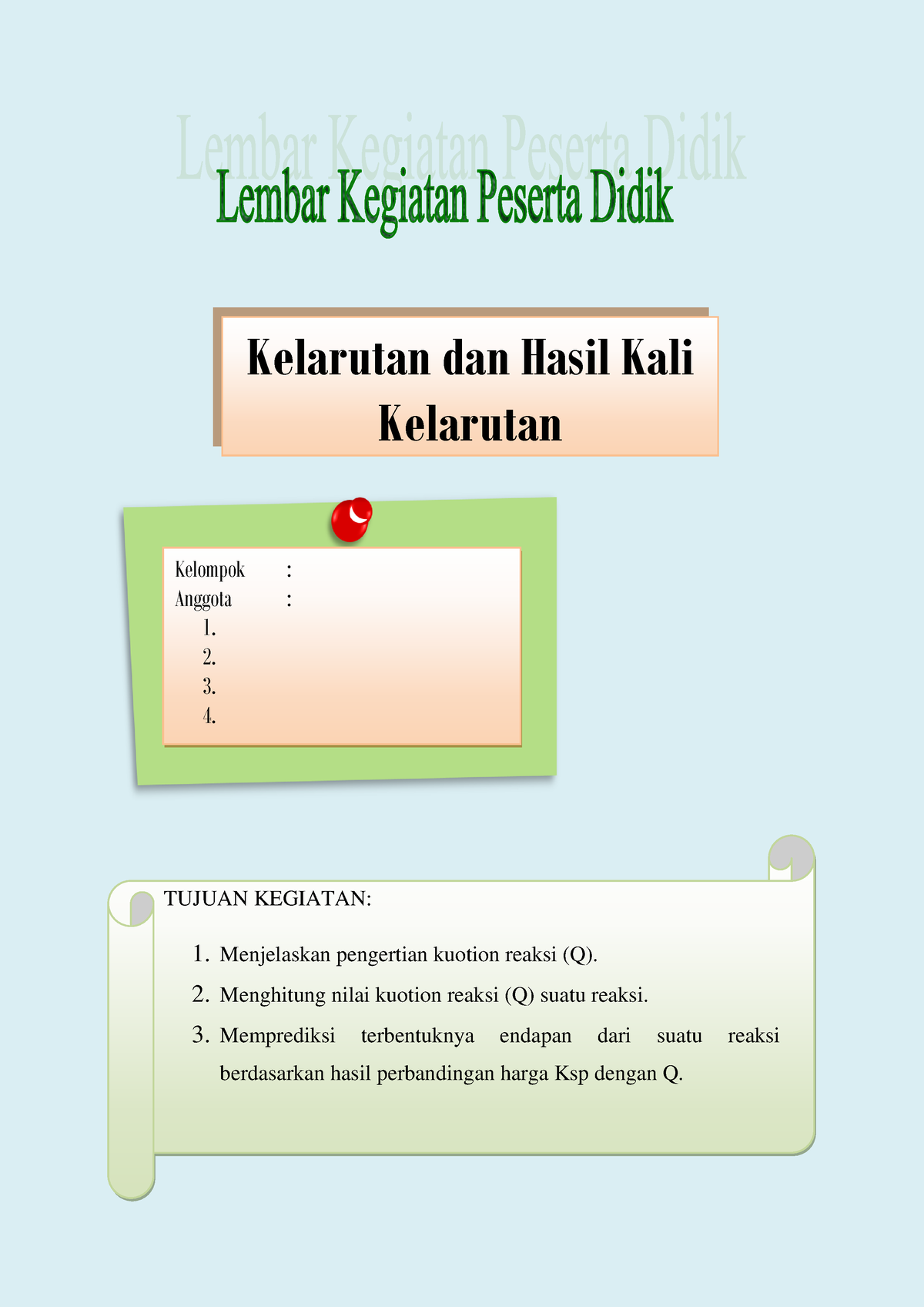 Lembar Kegiatan Peserta Didik

Lembar Kegiatan Peserta Didik

Kelarutan dan Hasil Kali Kelarutan

Kelompok :
Anggota :
1.
2.
3.
4.

TUJUAN KEGIATAN:

1. Menjelaskan pengertian kuotion reaksi (Q).
2. Menghitung nilai kuotion reaksi (Q) suatu reaksi.
3. Memprediksi terbentuknya endapan dari suatu reaksi berdasarkan hasil perbandingan harga Ksp dengan Q.